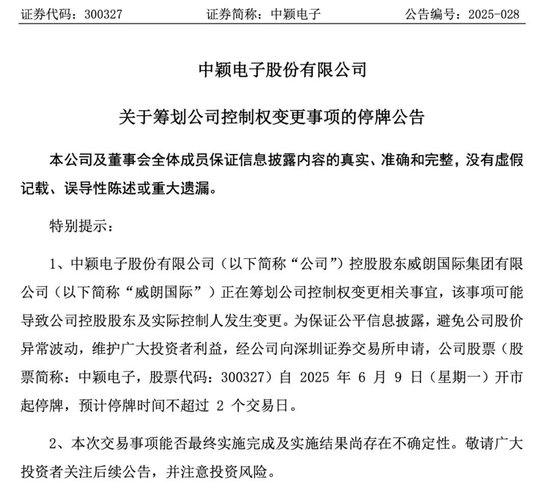 证券代码：300327　　　　证券简称：中颖电子　　　　公告编号：2025-028

中颖电子股份有限公司

关于筹划公司控制权变更事项的停牌公告

本公司及董事会全体成员保证信息披露内容的真实、准确和完整，没有虚假记载、误导性陈述或重大遗漏。

特别提示：

1、中颖电子股份有限公司（以下简称“公司”）控股股东威朗国际集团有限公司（以下简称“威朗国际”）正在筹划公司控制权变更相关事宜，该事项可能导致公司控股股东及实际控制人发生变更。为保证公平信息披露，避免公司股价异常波动，维护广大投资者利益，经公司向深圳证券交易所申请，公司股票（股票简称：中颖电子，股票代码：300327）自 2025 年 6 月 9 日（星期一）开市起停牌，预计停牌时间不超过 2 个交易日。

2、本次交易事项能否最终实施完成及实施结果尚存在不确定性。敬请广大投资者关注后续公告，并注意投资风险。